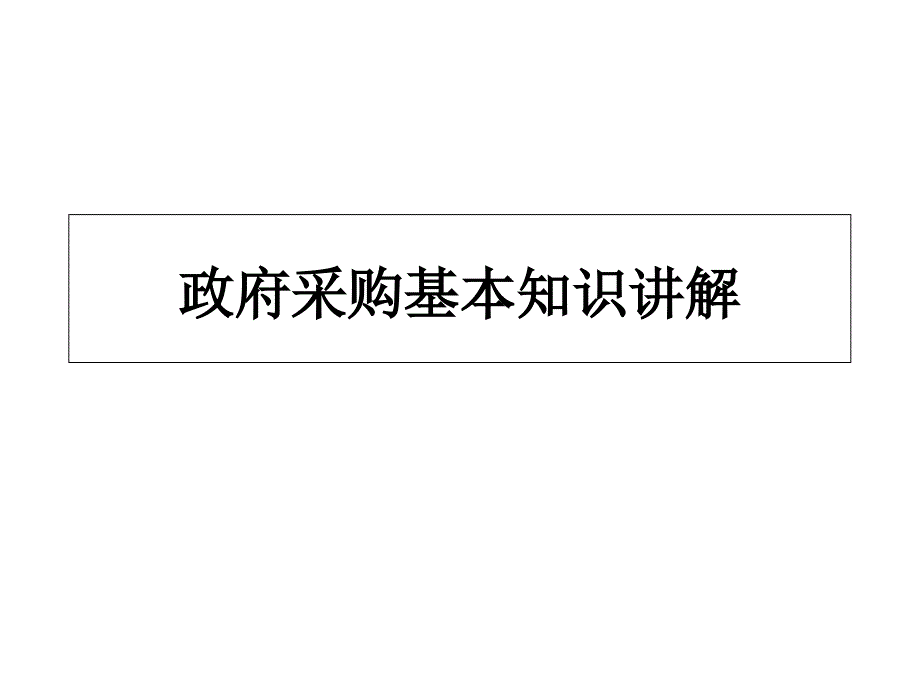 政府采购基本知识讲解